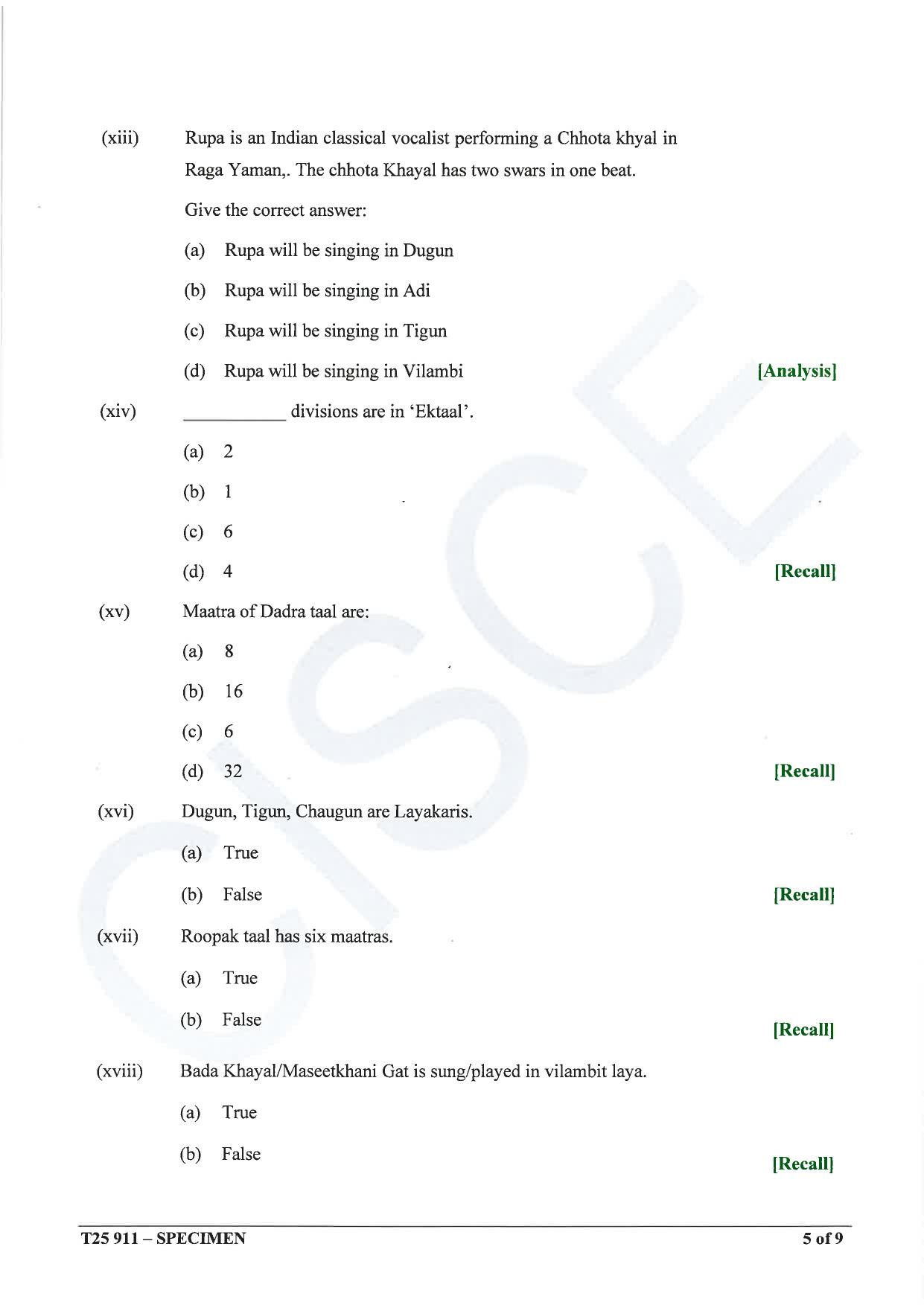 (xiii) Rupa is an Indian classical vocalist performing a Chhota khyal in Raga Yaman,. The chhota Khayal has two swars in one beat.

Give the correct answer:

(a) Rupa will be singing in Dugun

(b) Rupa will be singing in Adi

(c) Rupa will be singing in Tigun

(d) Rupa will be singing in Vilambi [Analysis]

(xiv) ____ divisions are in 'Ektaal'.

(a) 2

(b) 1

(c) 6

(d) 4 [Recall]

(xv) Maatra of Dadra taal are:

(a) 8

(b) 16

(c) 6

(d) 32 [Recall]

(xvi) Dugun, Tigun, Chaugun are Layakaris.

(a) True

(b) False [Recall]

(xvii) Roopak taal has six maatras.

(a) True

(b) False [Recall]

(xviii) Bada Khayal/Maseetkhani Gat is sung/played in vilambit laya.

(a) True

(b) False [Recall]

T25 911 – SPECIMEN 5 of 9

CISCE